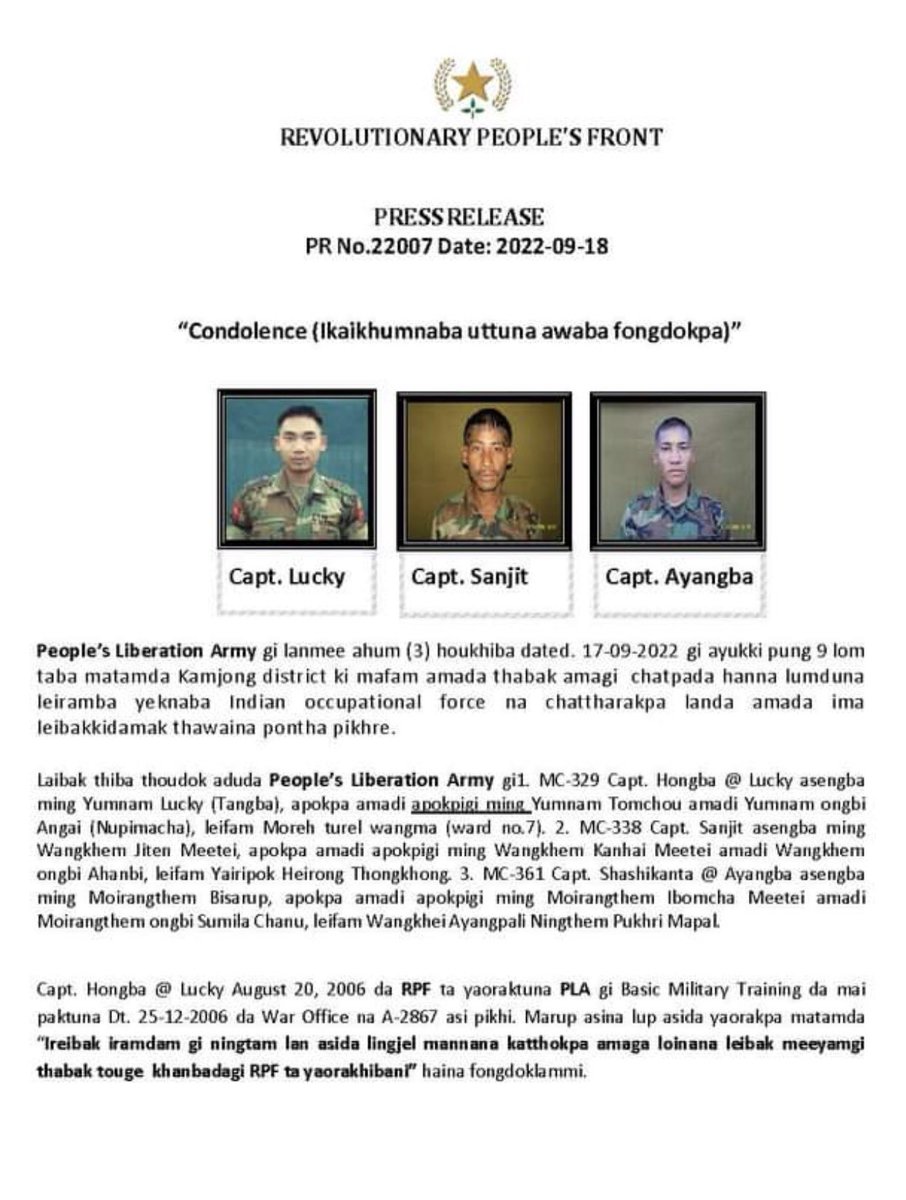 REVOLUTIONARY PEOPLE'S FRONT

PRESS RELEASE
PR No.22007 Date: 2022-09-18

"Condolence (Ikaikhumnaba uttuna awaba fongdokpa)"

Capt. Lucky

Capt. Sanjit

Capt. Ayangba

People's Liberation Army gi lanmee ahum (3) houkhiba dated. 17-09-2022 gi ayukki pung 9 lom taba matamda Kamjong district ki mafam amada thabak amagi chatpada hanna lumduna leiramba yeknaba Indian occupational force na chattharakpa landa amada ima leibakkidamak thawaina pontha pikhre.

Laibak thiba thoudok aduda People's Liberation Army gi1. MC-329 Capt. Hongba @ Lucky asengba ming Yumnam Lucky (Tangba), apokpa amadi apokpigi ming Yumnam Tomchou amadi Yumnam ongbi Angai (Nupimacha), leifam Moreh turel wangma (ward no.7). 2. MC-338 Capt. Sanjit asengba ming Wangkhem Jiten Meetei, apokpa amadi apokpigi ming Wangkhem Kanhai Meetei amadi Wangkhem ongbi Ahanbi, leifam Yairipok Heirong Thongkhong. 3. MC-361 Capt. Shashikanta @ Ayangba asengba ming Moirangthem Bisarup, apokpa amadi apokpigi ming Moirangthem Ibomcha Meetei amadi Moirangthem ongbi Sumila Chanu, leifam Wangkhei Ayangpali Ningthem Pukhri Mapal.

Capt. Hongba @ Lucky August 20, 2006 da RPF ta yaoraktuna PLA gi Basic Military Training da mai paktuna Dt. 25-12-2006 da War Office na A-2867 asi pikhi. Marup asina lup asida yaorakpa matamda "Ireibak iramdam gi ningtam lan asida lingjel mannana katthokpa amaga loinana leibak meeyamgi thabak touge khanbadagi RPF ta yaorakhibani" haina fongdoklammi.